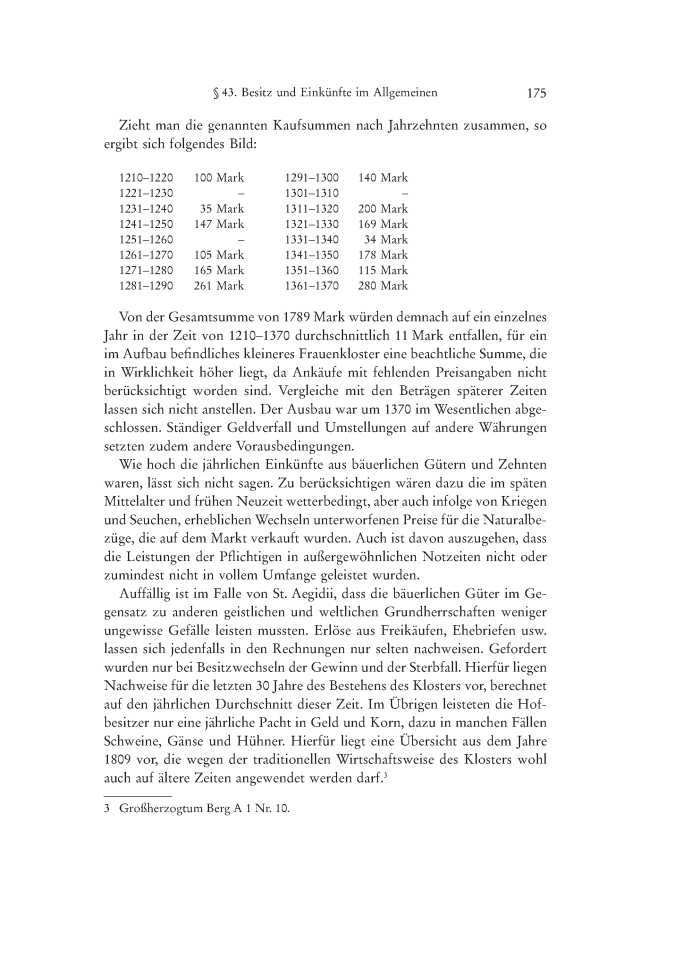 § 43. Besitz und Einkünfte im Allgemeinen 175

Zieht man die genannten Kaufsummen nach Jahrzehnten zusammen, so ergibt sich folgendes Bild:

| | | | |
|---|---|---|---|
| 1210–1220 | 100 Mark | 1291–1300 | 140 Mark |
| 1221–1230 | – | 1301–1310 | – |
| 1231–1240 | 35 Mark | 1311–1320 | 200 Mark |
| 1241–1250 | 147 Mark | 1321–1330 | 169 Mark |
| 1251–1260 | – | 1331–1340 | 34 Mark |
| 1261–1270 | 105 Mark | 1341–1350 | 178 Mark |
| 1271–1280 | 165 Mark | 1351–1360 | 115 Mark |
| 1281–1290 | 261 Mark | 1361–1370 | 280 Mark |

Von der Gesamtsumme von 1789 Mark würden demnach auf ein einzelnes Jahr in der Zeit von 1210–1370 durchschnittlich 11 Mark entfallen, für ein im Aufbau befindliches kleineres Frauenkloster eine beachtliche Summe, die in Wirklichkeit höher liegt, da Ankäufe mit fehlenden Preisangaben nicht berücksichtigt worden sind. Vergleiche mit den Beträgen späterer Zeiten lassen sich nicht anstellen. Der Ausbau war um 1370 im Wesentlichen abgeschlossen. Ständiger Geldverfall und Umstellungen auf andere Währungen setzten zudem andere Vorausbedingungen.

Wie hoch die jährlichen Einkünfte aus bäuerlichen Gütern und Zehnten waren, lässt sich nicht sagen. Zu berücksichtigen wären dazu die im späten Mittelalter und frühen Neuzeit wetterbedingt, aber auch infolge von Kriegen und Seuchen, erheblichen Wechseln unterworfenen Preise für die Naturalbezüge, die auf dem Markt verkauft wurden. Auch ist davon auszugehen, dass die Leistungen der Pflichtigen in außergewöhnlichen Notzeiten nicht oder zumindest nicht in vollem Umfange geleistet wurden.

Auffällig ist im Falle von St. Aegidii, dass die bäuerlichen Güter im Gegensatz zu anderen geistlichen und weltlichen Grundherrschaften weniger ungewisse Gefälle leisten mussten. Erlöse aus Freikäufen, Ehebriefen usw. lassen sich jedenfalls in den Rechnungen nur selten nachweisen. Gefordert wurden nur bei Besitzwechseln der Gewinn und der Sterbfall. Hierfür liegen Nachweise für die letzten 30 Jahre des Bestehens des Klosters vor, berechnet auf den jährlichen Durchschnitt dieser Zeit. Im Übrigen leisteten die Hofbesitzer nur eine jährliche Pacht in Geld und Korn, dazu in manchen Fällen Schweine, Gänse und Hühner. Hierfür liegt eine Übersicht aus dem Jahre 1809 vor, die wegen der traditionellen Wirtschaftsweise des Klosters wohl auch auf ältere Zeiten angewendet werden darf.$^3$

3 Großherzogtum Berg A 1 Nr. 10.